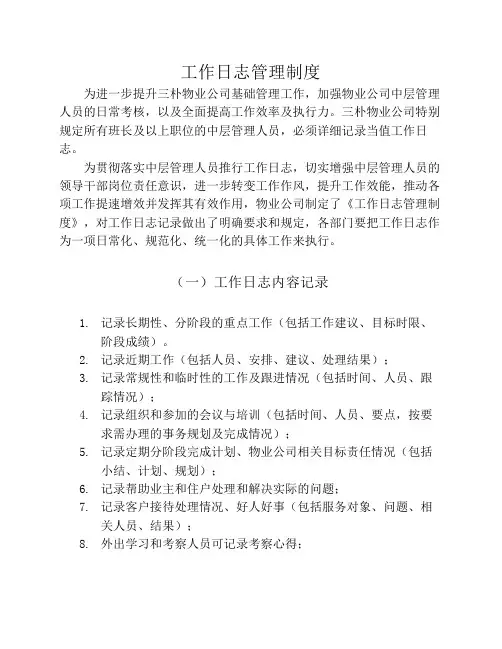 工作日志管理制度

为进一步提升三朴物业公司基础管理工作，加强物业公司中层管理人员的日常考核，以及全面提高工作效率及执行力。三朴物业公司特别规定所有班长及以上职位的中层管理人员，必须详细记录当值工作日志。

为贯彻落实中层管理人员推行工作日志，切实增强中层管理人员的领导干部岗位责任意识，进一步转变工作作风，提升工作效能，推动各项工作提速增效并发挥其有效作用，物业公司制定了《工作日志管理制度》，对工作日志记录做出了明确要求和规定，各部门要把工作日志作为一项日常化、规范化、统一化的具体工作来执行。

（一）工作日志内容记录

1. 记录长期性、分阶段的重点工作（包括工作建议、目标时限、阶段成绩）。
2. 记录近期工作（包括人员、安排、建议、处理结果）；
3. 记录常规性和临时性的工作及跟进情况（包括时间、人员、跟踪情况）；
4. 记录组织和参加的会议与培训（包括时间、人员、要点，按要求需办理的事务规划及完成情况）；
5. 记录定期分阶段完成计划、物业公司相关目标责任情况（包括小结、计划、规划）；
6. 记录帮助业主和住户处理和解决实际的问题；
7. 记录客户接待处理情况、好人好事（包括服务对象、问题、相关人员、结果）；
8. 外出学习和考察人员可记录考察心得；